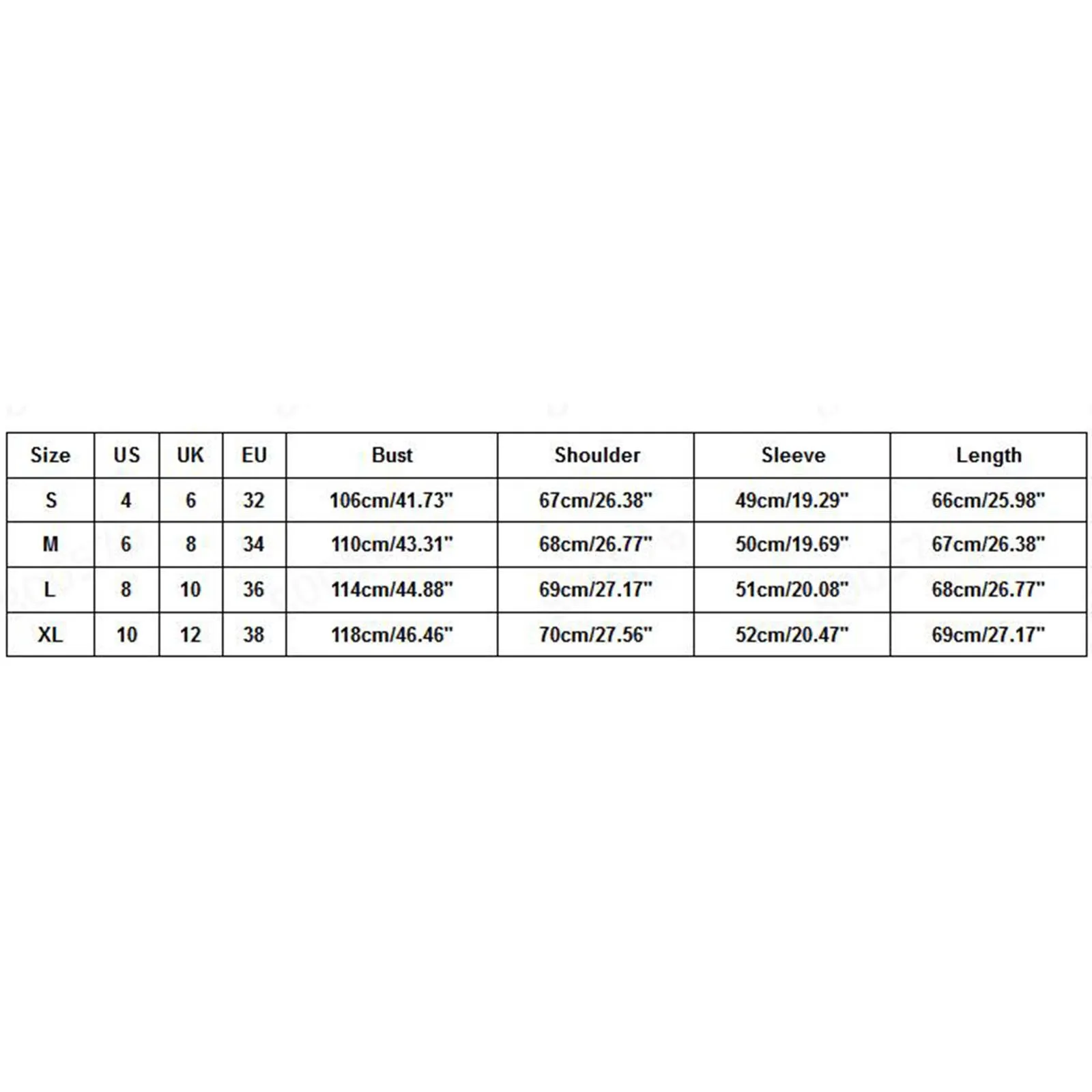 | Size | US | UK | EU | Bust | Shoulder | Sleeve | Length |
|---|---|---|---|---|---|---|---|
| S | 4 | 6 | 32 | 106cm/41.73" | 67cm/26.38" | 49cm/19.29" | 66cm/25.98" |
| M | 6 | 8 | 34 | 110cm/43.31" | 68cm/26.77" | 50cm/19.69" | 67cm/26.38" |
| L | 8 | 10 | 36 | 114cm/44.88" | 69cm/27.17" | 51cm/20.08" | 68cm/26.77" |
| XL | 10 | 12 | 38 | 118cm/46.46" | 70cm/27.56" | 52cm/20.47" | 69cm/27.17" |